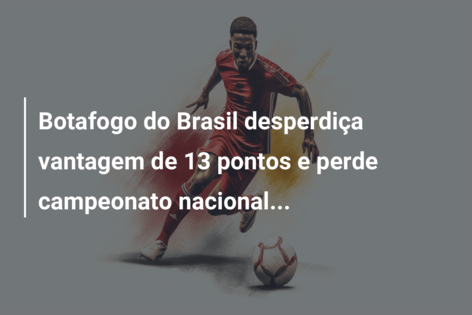 Botafogo do Brasil desperdiça vantagem de 13 pontos e perde campeonato nacional...